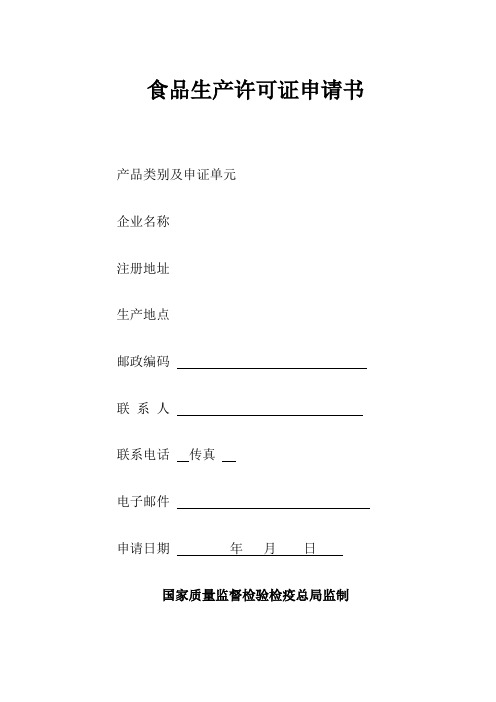 食品生产许可证申请书

产品类别及申证单元

企业名称

注册地址

生产地点

邮政编码

联 系 人

联系电话 传真

电子邮件

申请日期 年 月 日

国家质量监督检验检疫总局监制